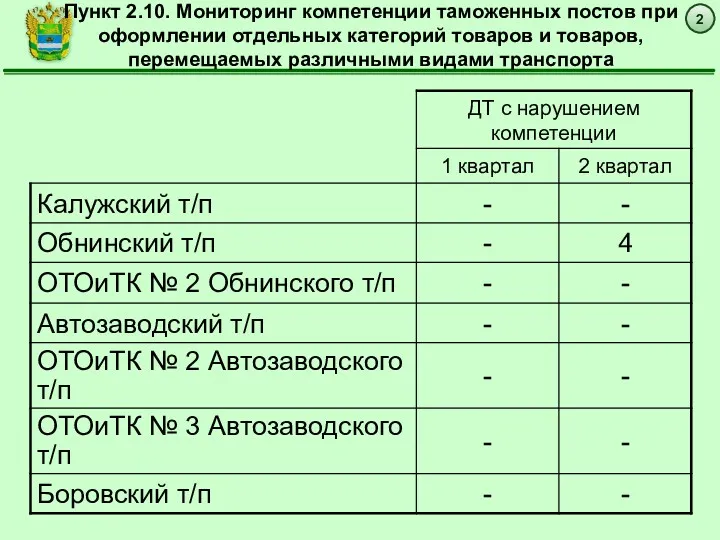 Пункт 2.10. Мониторинг компетенции таможенных постов при оформлении отдельных категорий товаров и товаров, перемещаемых различными видами транспорта

2

| | ДТ с нарушением компетенции | |
|---|---|---|
| | 1 квартал | 2 квартал |
| Калужский т/п | - | - |
| Обнинский т/п | - | 4 |
| ОТОиТК № 2 Обнинского т/п | - | - |
| Автозаводский т/п | - | - |
| ОТОиТК № 2 Автозаводского т/п | - | - |
| ОТОиТК № 3 Автозаводского т/п | - | - |
| Боровский т/п | - | - |